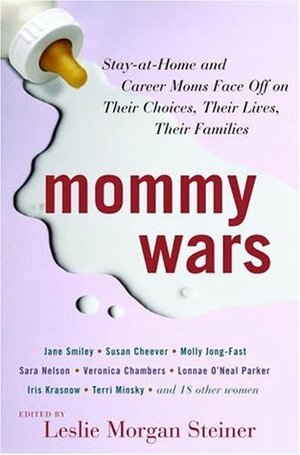 Stay-at-Home and Career Moms Face Off on Their Choices, Their Lives, Their Families

mommy wars

Jane Smiley • Susan Cheever • Molly Jong-Fast
Sara Nelson • Veronica Chambers • Lonnae O'Neal Parker
Iris Krasnow • Terri Minsky • and 18 other women

EDITED BY
Leslie Morgan Steiner